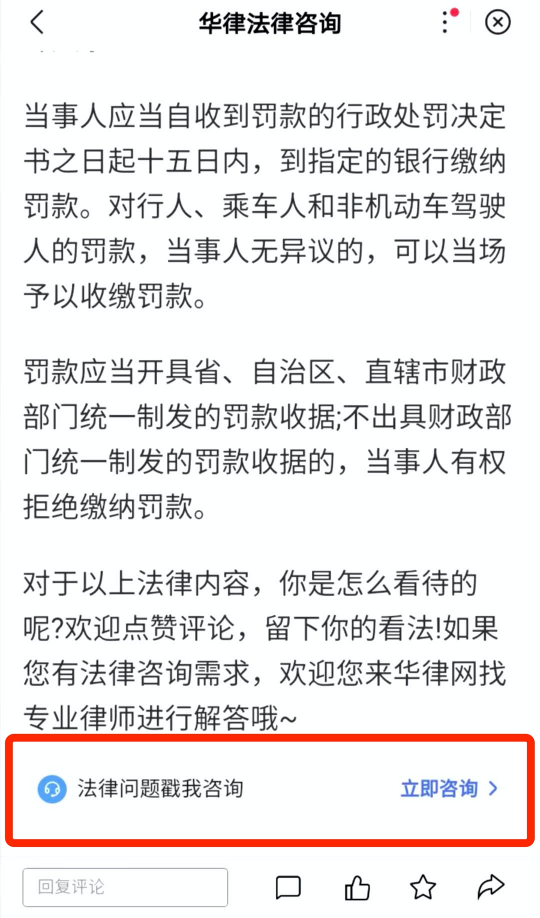 华律法律咨询

当事人应当自收到罚款的行政处罚决定书之日起十五日内，到指定的银行缴纳罚款。对行人、乘车人和非机动车驾驶人的罚款，当事人无异议的，可以当场予以收缴罚款。

罚款应当开具省、自治区、直辖市财政部门统一制发的罚款收据;不出具财政部门统一制发的罚款收据的，当事人有权拒绝缴纳罚款。

对于以上法律内容，你是怎么看待的呢?欢迎点赞评论，留下你的看法!如果您有法律咨询需求，欢迎您来华律网找专业律师进行解答哦~

法律问题戳我咨询

立即咨询 >

回复评论